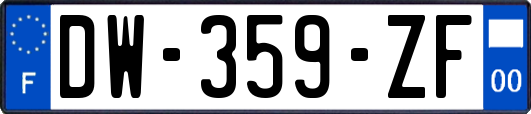 F
DW-359-ZF
00